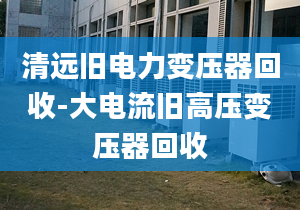 清远旧电力变压器回收-大电流旧高压变压器回收